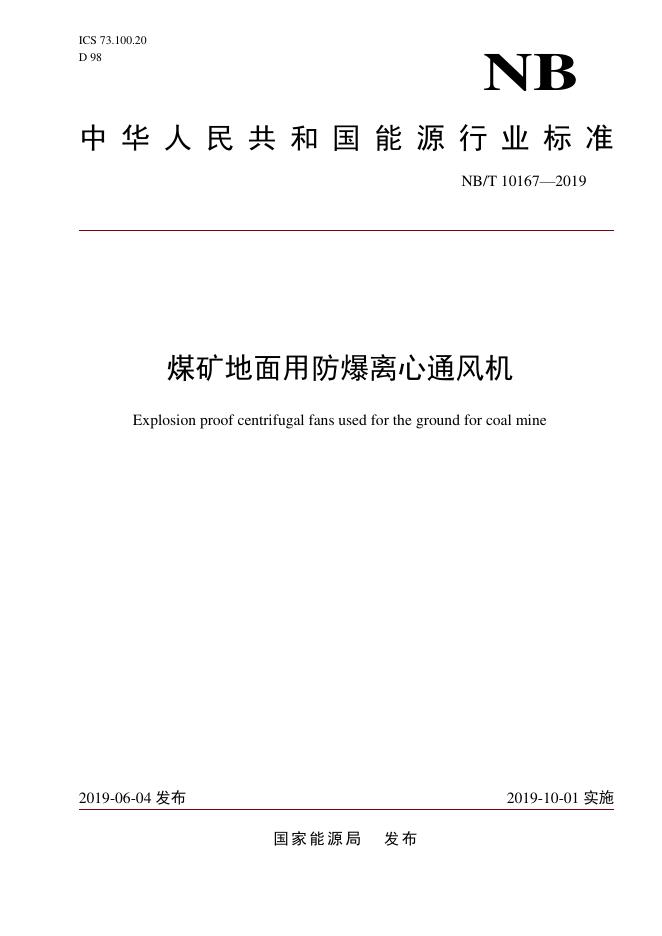 ICS 73.100.20
D 98

NB

中华人民共和国能源行业标准

NB/T 10167—2019

煤矿地面用防爆离心通风机

Explosion proof centrifugal fans used for the ground for coal mine

2019-06-04 发布

2019-10-01 实施

国家能源局　发布